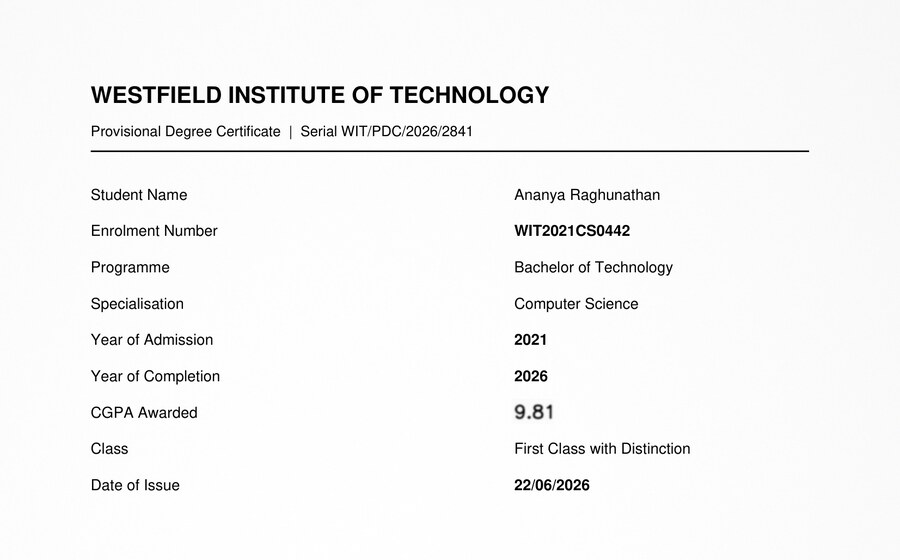 WESTFIELD INSTITUTE OF TECHNOLOGY

Provisional Degree Certificate | Serial WIT/PDC/2026/2841

| | |
|---|---|
| Student Name | Ananya Raghunathan |
| Enrolment Number | WIT2021CS0442 |
| Programme | Bachelor of Technology |
| Specialisation | Computer Science |
| Year of Admission | 2021 |
| Year of Completion | 2026 |
| CGPA Awarded | 9.81 |
| Class | First Class with Distinction |
| Date of Issue | 22/06/2026 |